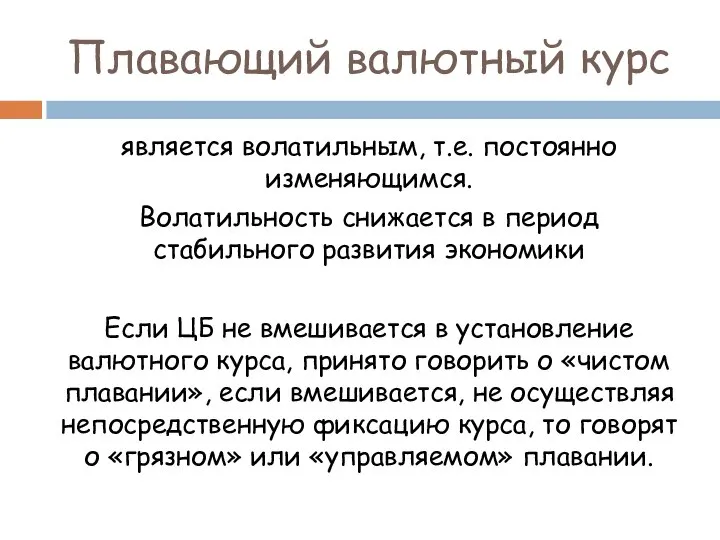 Плавающий валютный курс

является волатильным, т.е. постоянно изменяющимся.

Волатильность снижается в период стабильного развития экономики

Если ЦБ не вмешивается в установление валютного курса, принято говорить о «чистом плавании», если вмешивается, не осуществляя непосредственную фиксацию курса, то говорят о «грязном» или «управляемом» плавании.